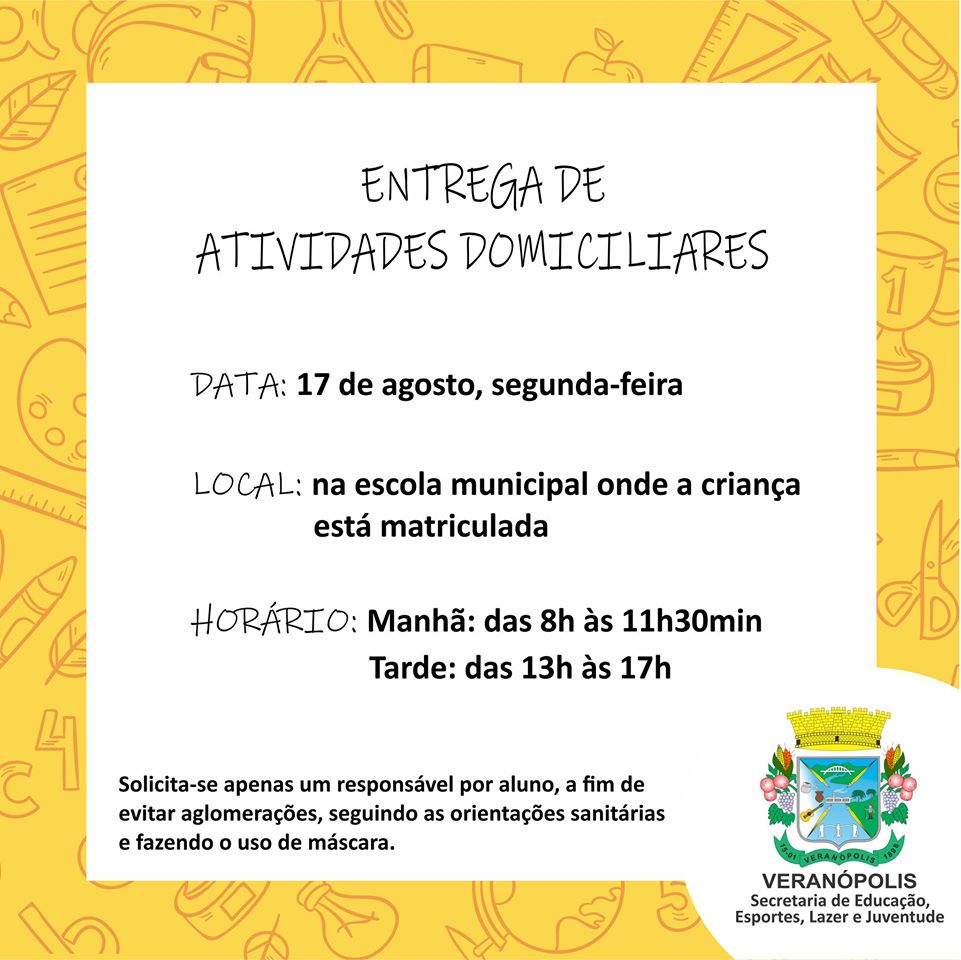 ENTREGA DE
ATIVIDADES DOMICILIARES

DATA: 17 de agosto, segunda-feira

LOCAL: na escola municipal onde a criança está matriculada

HORÁRIO: Manhã: das 8h às 11h30min
Tarde: das 13h às 17h

Solicita-se apenas um responsável por aluno, a fim de evitar aglomerações, seguindo as orientações sanitárias e fazendo o uso de máscara.

VERANÓPOLIS
Secretaria de Educação,
Esportes, Lazer e Juventude